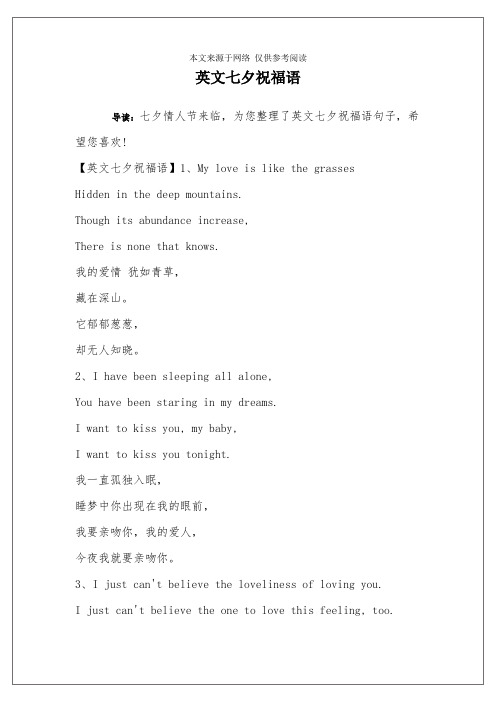 本文来源于网络 仅供参考阅读

英文七夕祝福语

导读：七夕情人节来临，为您整理了英文七夕祝福语句子，希望您喜欢！

【英文七夕祝福语】1、My love is like the grasses

Hidden in the deep mountains.

Though its abundance increase,

There is none that knows.

我的爱情 犹如青草，

藏在深山。

它郁郁葱葱，

却无人知晓。

2、I have been sleeping all alone,

You have been staring in my dreams.

I want to kiss you, my baby,

I want to kiss you tonight.

我一直孤独入眠，

睡梦中你出现在我的眼前，

我要亲吻你，我的爱人，

今夜我就要亲吻你。

3、I just can't believe the loveliness of loving you.

I just can't believe the one to love this feeling, too.